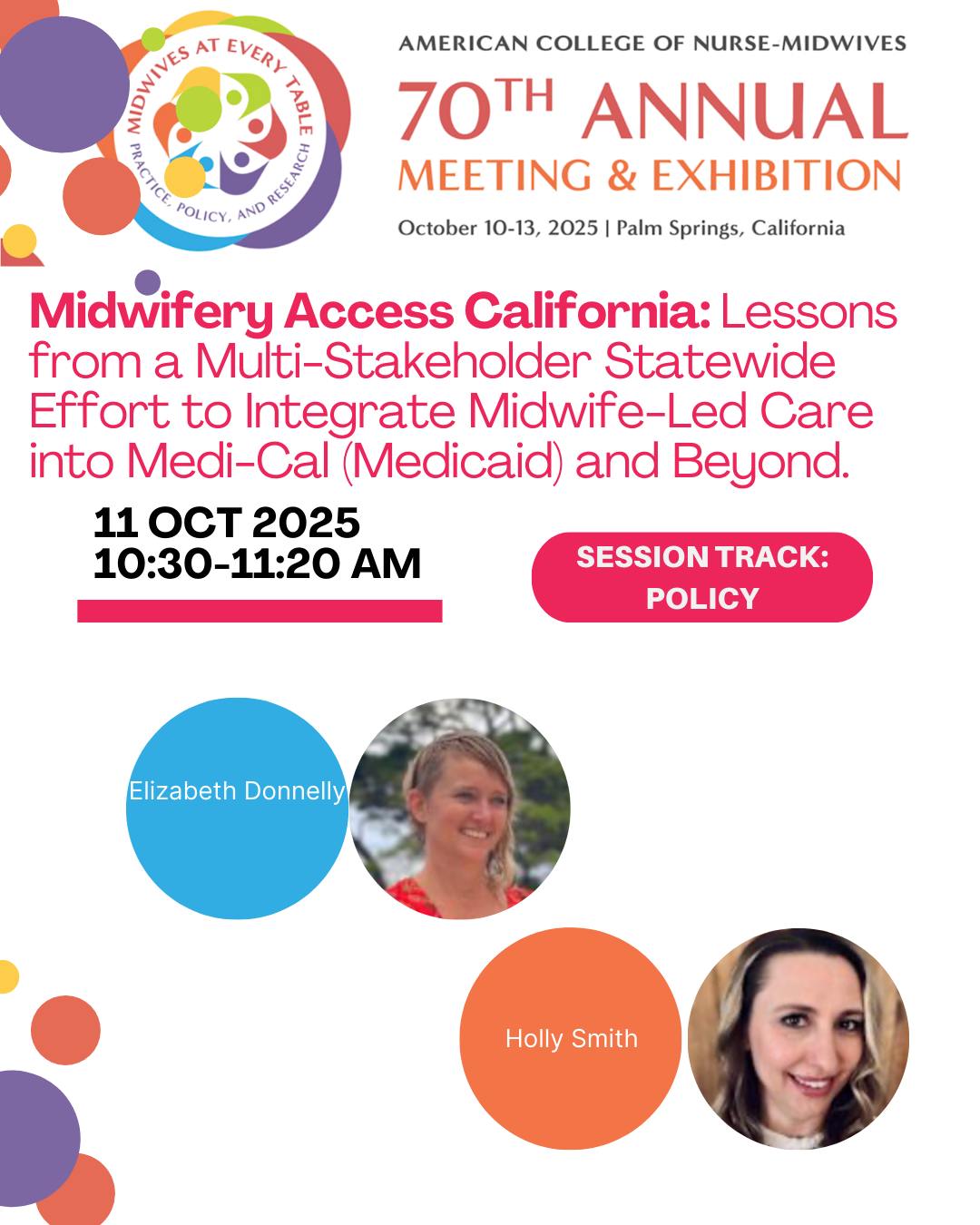 MIDWIVES AT EVERY TABLE
PRACTICE, POLICY, AND RESEARCH

AMERICAN COLLEGE OF NURSE-MIDWIVES
70TH ANNUAL
MEETING & EXHIBITION
October 10-13, 2025 | Palm Springs, California

Midwifery Access California: Lessons from a Multi-Stakeholder Statewide Effort to Integrate Midwife-Led Care into Medi-Cal (Medicaid) and Beyond.

11 OCT 2025
10:30-11:20 AM

SESSION TRACK:
POLICY

Elizabeth Donnelly

Holly Smith